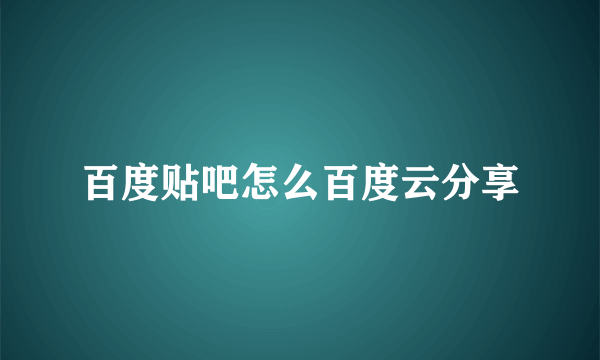 百度贴吧怎么百度云分享